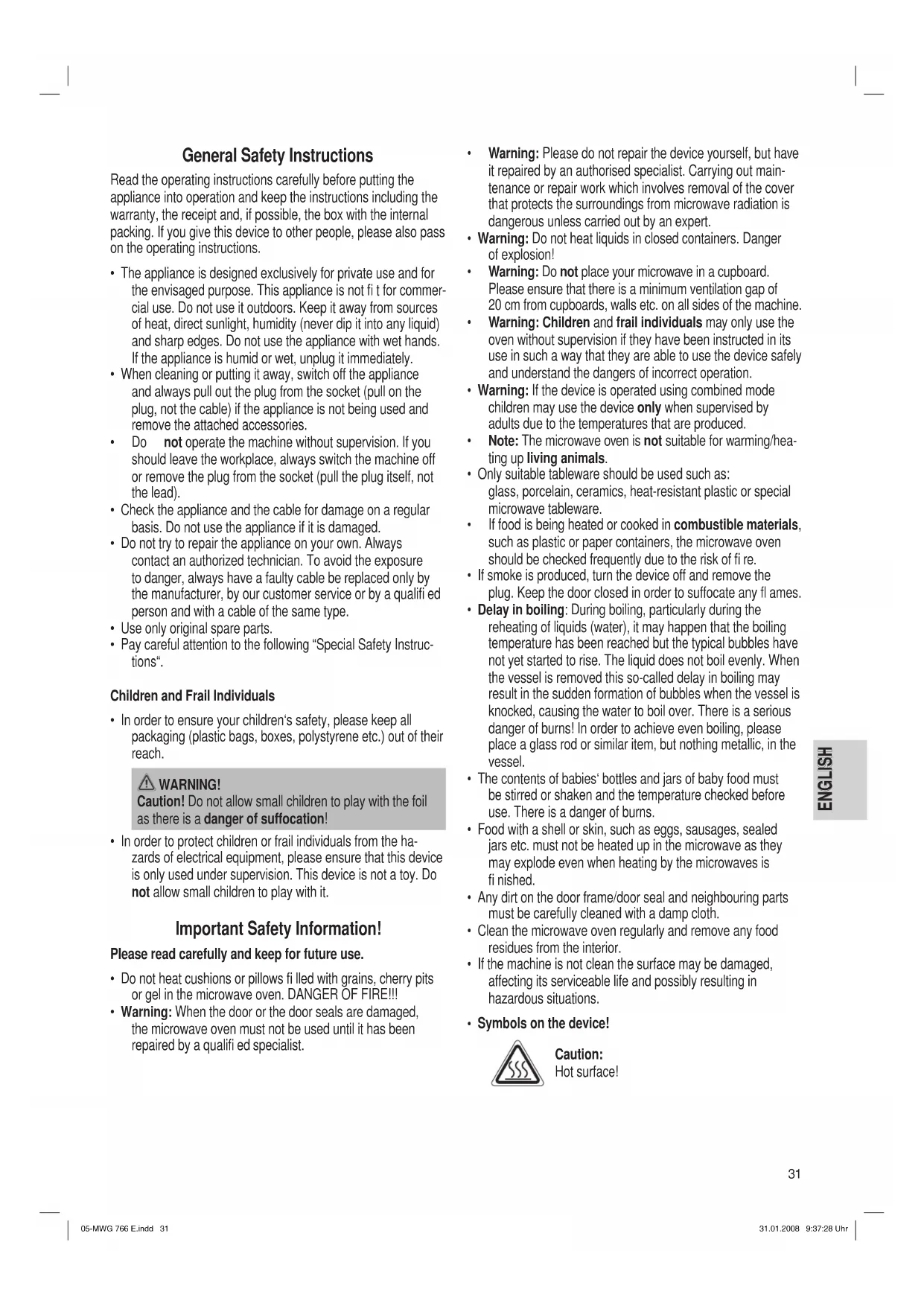 General Safety Instructions

Read the operating instructions carefully before putting the appliance into operation and keep the instructions including the warranty, the receipt and, if possible, the box with the internal packing. If you give this device to other people, please also pass on the operating instructions.

• The appliance is designed exclusively for private use and for the envisaged purpose. This appliance is not fi t for commercial use. Do not use it outdoors. Keep it away from sources of heat, direct sunlight, humidity (never dip it into any liquid) and sharp edges. Do not use the appliance with wet hands. If the appliance is humid or wet, unplug it immediately.
• When cleaning or putting it away, switch off the appliance and always pull out the plug from the socket (pull on the plug, not the cable) if the appliance is not being used and remove the attached accessories.
• Do not operate the machine without supervision. If you should leave the workplace, always switch the machine off or remove the plug from the socket (pull the plug itself, not the lead).
• Check the appliance and the cable for damage on a regular basis. Do not use the appliance if it is damaged.
• Do not try to repair the appliance on your own. Always contact an authorized technician. To avoid the exposure to danger, always have a faulty cable be replaced only by the manufacturer, by our customer service or by a qualifi ed person and with a cable of the same type.
• Use only original spare parts.
• Pay careful attention to the following “Special Safety Instructions“.

Children and Frail Individuals

• In order to ensure your children‘s safety, please keep all packaging (plastic bags, boxes, polystyrene etc.) out of their reach.

WARNING!
Caution! Do not allow small children to play with the foil as there is a danger of suffocation!

• In order to protect children or frail individuals from the hazards of electrical equipment, please ensure that this device is only used under supervision. This device is not a toy. Do not allow small children to play with it.

Important Safety Information!

Please read carefully and keep for future use.

• Do not heat cushions or pillows fi lled with grains, cherry pits or gel in the microwave oven. DANGER OF FIRE!!!
• Warning: When the door or the door seals are damaged, the microwave oven must not be used until it has been repaired by a qualifi ed specialist.
• Warning: Please do not repair the device yourself, but have it repaired by an authorised specialist. Carrying out maintenance or repair work which involves removal of the cover that protects the surroundings from microwave radiation is dangerous unless carried out by an expert.
• Warning: Do not heat liquids in closed containers. Danger of explosion!
• Warning: Do not place your microwave in a cupboard. Please ensure that there is a minimum ventilation gap of 20 cm from cupboards, walls etc. on all sides of the machine.
• Warning: Children and frail individuals may only use the oven without supervision if they have been instructed in its use in such a way that they are able to use the device safely and understand the dangers of incorrect operation.
• Warning: If the device is operated using combined mode children may use the device only when supervised by adults due to the temperatures that are produced.
• Note: The microwave oven is not suitable for warming/heating up living animals.
• Only suitable tableware should be used such as: glass, porcelain, ceramics, heat-resistant plastic or special microwave tableware.
• If food is being heated or cooked in combustible materials, such as plastic or paper containers, the microwave oven should be checked frequently due to the risk of fi re.
• If smoke is produced, turn the device off and remove the plug. Keep the door closed in order to suffocate any fl ames.
• Delay in boiling: During boiling, particularly during the reheating of liquids (water), it may happen that the boiling temperature has been reached but the typical bubbles have not yet started to rise. The liquid does not boil evenly. When the vessel is removed this so-called delay in boiling may result in the sudden formation of bubbles when the vessel is knocked, causing the water to boil over. There is a serious danger of burns! In order to achieve even boiling, please place a glass rod or similar item, but nothing metallic, in the vessel.
• The contents of babies‘ bottles and jars of baby food must be stirred or shaken and the temperature checked before use. There is a danger of burns.
• Food with a shell or skin, such as eggs, sausages, sealed jars etc. must not be heated up in the microwave as they may explode even when heating by the microwaves is fi nished.
• Any dirt on the door frame/door seal and neighbouring parts must be carefully cleaned with a damp cloth.
• Clean the microwave oven regularly and remove any food residues from the interior.
• If the machine is not clean the surface may be damaged, affecting its serviceable life and possibly resulting in hazardous situations.

• Symbols on the device!

Caution:
Hot surface!

ENGLISH

31

05-MWG 766 E.indd 31

31.01.2008 9:37:28 Uhr